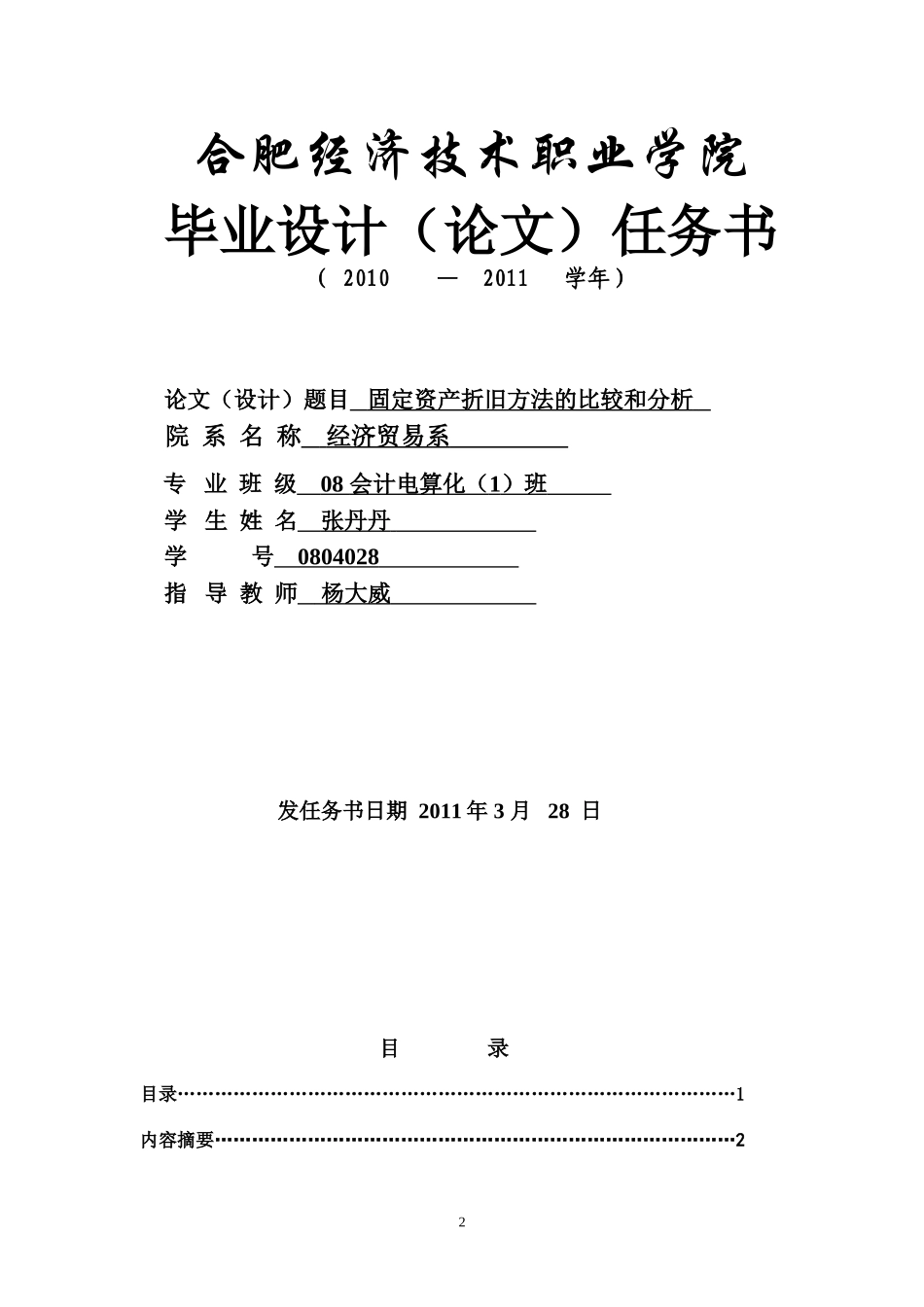 合肥经济技术职业学院

毕业设计（论文）任务书

（ 2010 — 2011 学年）

论文（设计）题目 固定资产折旧方法的比较和分析

院 系 名 称 经济贸易系

专 业 班 级 08 会计电算化（1）班

学 生 姓 名 张丹丹

学 号 0804028

指 导 教 师 杨大威

发任务书日期 2011 年 3 月 28 日

目 录

目录……………………………………………………………………………1

内容摘要………………………………………………………………………2

2